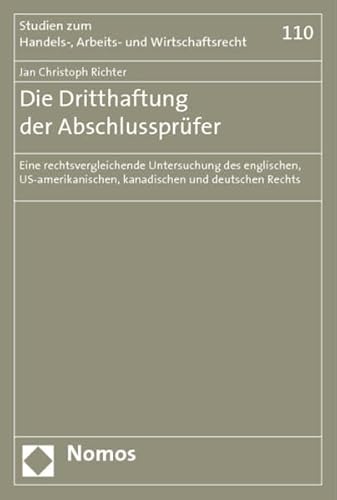 Studien zum
Handels-, Arbeits- und Wirtschaftsrecht

110

Jan Christoph Richter

Die Dritthaftung der Abschlussprüfer

Eine rechtsvergleichende Untersuchung des englischen, US-amerikanischen, kanadischen und deutschen Rechts

Nomos